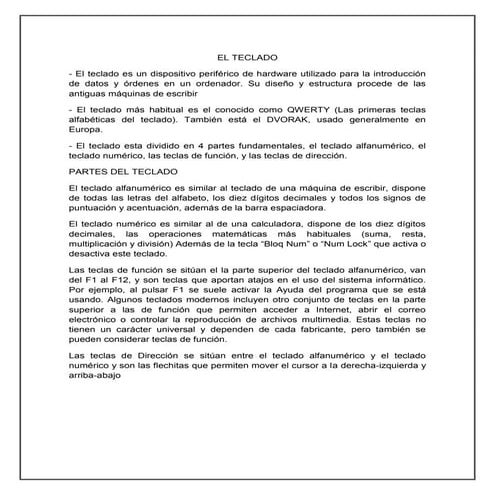 EL TECLADO

- El teclado es un dispositivo periférico de hardware utilizado para la introducción de datos y órdenes en un ordenador. Su diseño y estructura procede de las antiguas máquinas de escribir

- El teclado más habitual es el conocido como QWERTY (Las primeras teclas alfabéticas del teclado). También está el DVORAK, usado generalmente en Europa.

- El teclado esta dividido en 4 partes fundamentales, el teclado alfanumérico, el teclado numérico, las teclas de función, y las teclas de dirección.

PARTES DEL TECLADO

El teclado alfanumérico es similar al teclado de una máquina de escribir, dispone de todas las letras del alfabeto, los diez dígitos decimales y todos los signos de puntuación y acentuación, además de la barra espaciadora.

El teclado numérico es similar al de una calculadora, dispone de los diez dígitos decimales, las operaciones matemáticas más habituales (suma, resta, multiplicación y división) Además de la tecla "Bloq Num" o "Num Lock" que activa o desactiva este teclado.

Las teclas de función se sitúan el la parte superior del teclado alfanumérico, van del F1 al F12, y son teclas que aportan atajos en el uso del sistema informático. Por ejemplo, al pulsar F1 se suele activar la Ayuda del programa que se está usando. Algunos teclados modernos incluyen otro conjunto de teclas en la parte superior a las de función que permiten acceder a Internet, abrir el correo electrónico o controlar la reproducción de archivos multimedia. Estas teclas no tienen un carácter universal y dependen de cada fabricante, pero también se pueden considerar teclas de función.

Las teclas de Dirección se sitúan entre el teclado alfanumérico y el teclado numérico y son las flechitas que permiten mover el cursor a la derecha-izquierda y arriba-abajo